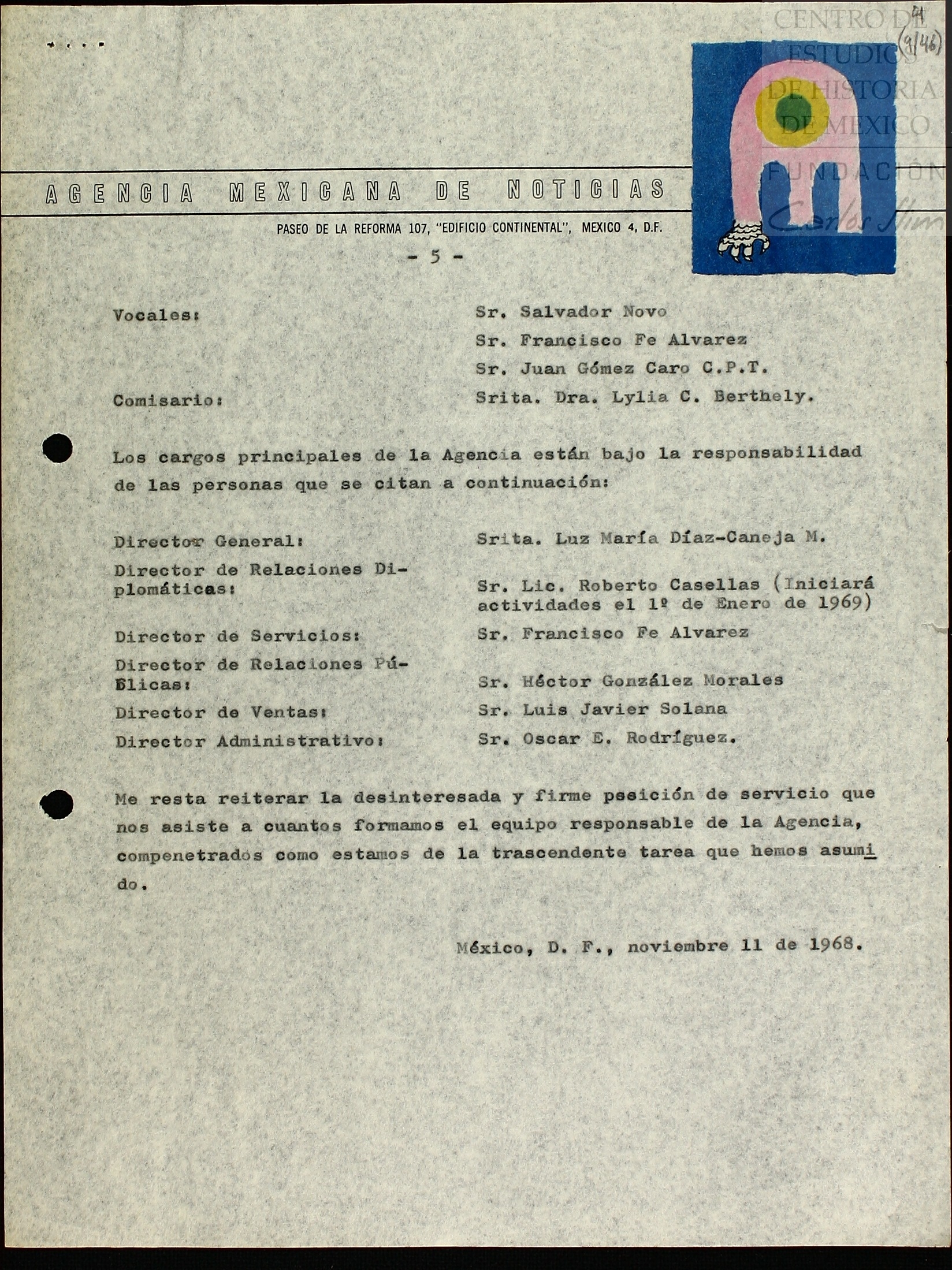 CENTRO DE ESTUDIOS DE HISTORIA DE MEXICO FUNDACIÓN Carlos Slim

4 (9/46)

AGENCIA MEXICANA DE NOTICIAS

PASEO DE LA REFORMA 107, "EDIFICIO CONTINENTAL", MEXICO 4, D.F.

- 5 -

Vocales: Sr. Salvador Novo
Sr. Francisco Fe Alvarez
Sr. Juan Gómez Caro C.P.T.

Comisario: Srita. Dra. Lylia C. Berthely.

Los cargos principales de la Agencia están bajo la responsabilidad de las personas que se citan a continuación:

Director General: Srita. Luz María Díaz-Caneja M.

Director de Relaciones Diplomáticas: Sr. Lic. Roberto Casellas (Iniciará actividades el 1º de Enero de 1969)

Director de Servicios: Sr. Francisco Fe Alvarez

Director de Relaciones Públicas: Sr. Héctor González Morales

Director de Ventas: Sr. Luis Javier Solana

Director Administrativo: Sr. Oscar E. Rodríguez.

Me resta reiterar la desinteresada y firme posición de servicio que nos asiste a cuantos formamos el equipo responsable de la Agencia, compenetrados como estamos de la trascendente tarea que hemos asumido.

México, D. F., noviembre 11 de 1968.